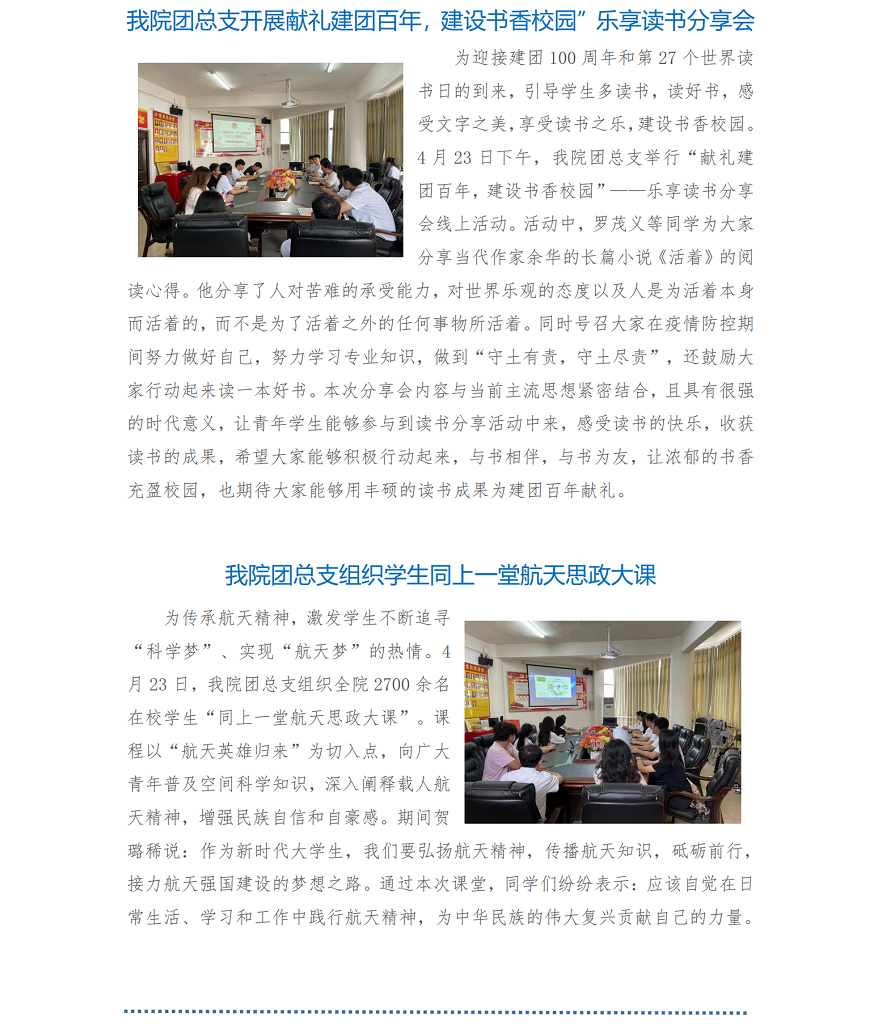 我院团总支开展献礼建团百年，建设书香校园”乐享读书分享会

为迎接建团100周年和第27个世界读书日的到来，引导学生多读书，读好书，感受文字之美，享受读书之乐，建设书香校园。4月23日下午，我院团总支举行“献礼建团百年，建设书香校园”——乐享读书分享会线上活动。活动中，罗茂义等同学为大家分享当代作家余华的长篇小说《活着》的阅读心得。他分享了人对苦难的承受能力，对世界乐观的态度以及人是为活着本身而活着的，而不是为了活着之外的任何事物所活着。同时号召大家在疫情防控期间努力做好自己，努力学习专业知识，做到“守土有责，守土尽责”，还鼓励大家行动起来读一本好书。本次分享会内容与当前主流思想紧密结合，且具有很强的时代意义，让青年学生能够参与到读书分享活动中来，感受读书的快乐，收获读书的成果，希望大家能够积极行动起来，与书相伴，与书为友，让浓郁的书香充盈校园，也期待大家能够用丰硕的读书成果为建团百年献礼。

我院团总支组织学生同上一堂航天思政大课

为传承航天精神，激发学生不断追寻“科学梦”、实现“航天梦”的热情。4月23日，我院团总支组织全院2700余名在校学生“同上一堂航天思政大课”。课程以“航天英雄归来”为切入点，向广大青年普及空间科学知识，深入阐释载人航天精神，增强民族自信和自豪感。期间贺璐稀说：作为新时代大学生，我们要弘扬航天精神，传播航天知识，砥砺前行，接力航天强国建设的梦想之路。通过本次课堂，同学们纷纷表示：应该自觉在日常生活、学习和工作中践行航天精神，为中华民族的伟大复兴贡献自己的力量。